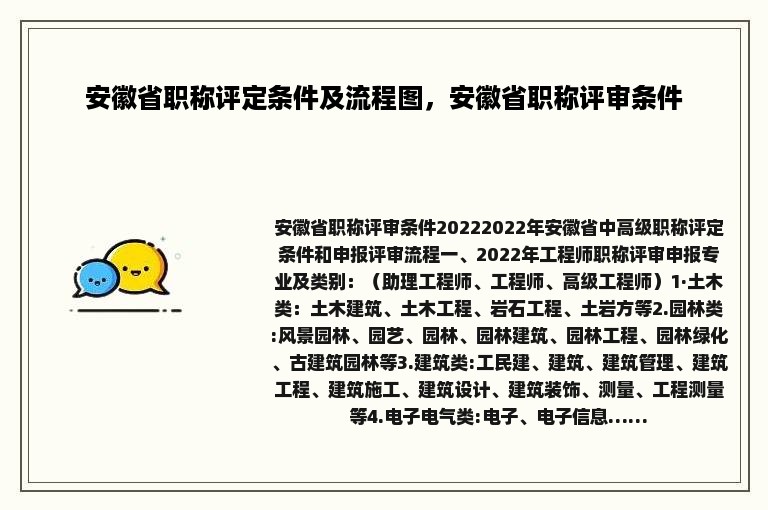 安徽省职称评定条件及流程图，安徽省职称评审条件

安徽省职称评审条件20222022年安徽省中高级职称评定条件和申报评审流程一、2022年工程师职称评审申报专业及类别：（助理工程师、工程师、高级工程师）1·土木类：土木建筑、土木工程、岩石工程、土岩方等2.园林类:风景园林、园艺、园林、园林建筑、园林工程、园林绿化、古建筑园林等3.建筑类:工民建、建筑、建筑管理、建筑工程、建筑施工、建筑设计、建筑装饰、测量、工程测量等4.电子电气类:电子、电子信息......